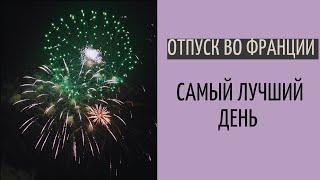 ОТПУСК ВО ФРАНЦИИ

САМЫЙ ЛУЧШИЙ ДЕНЬ